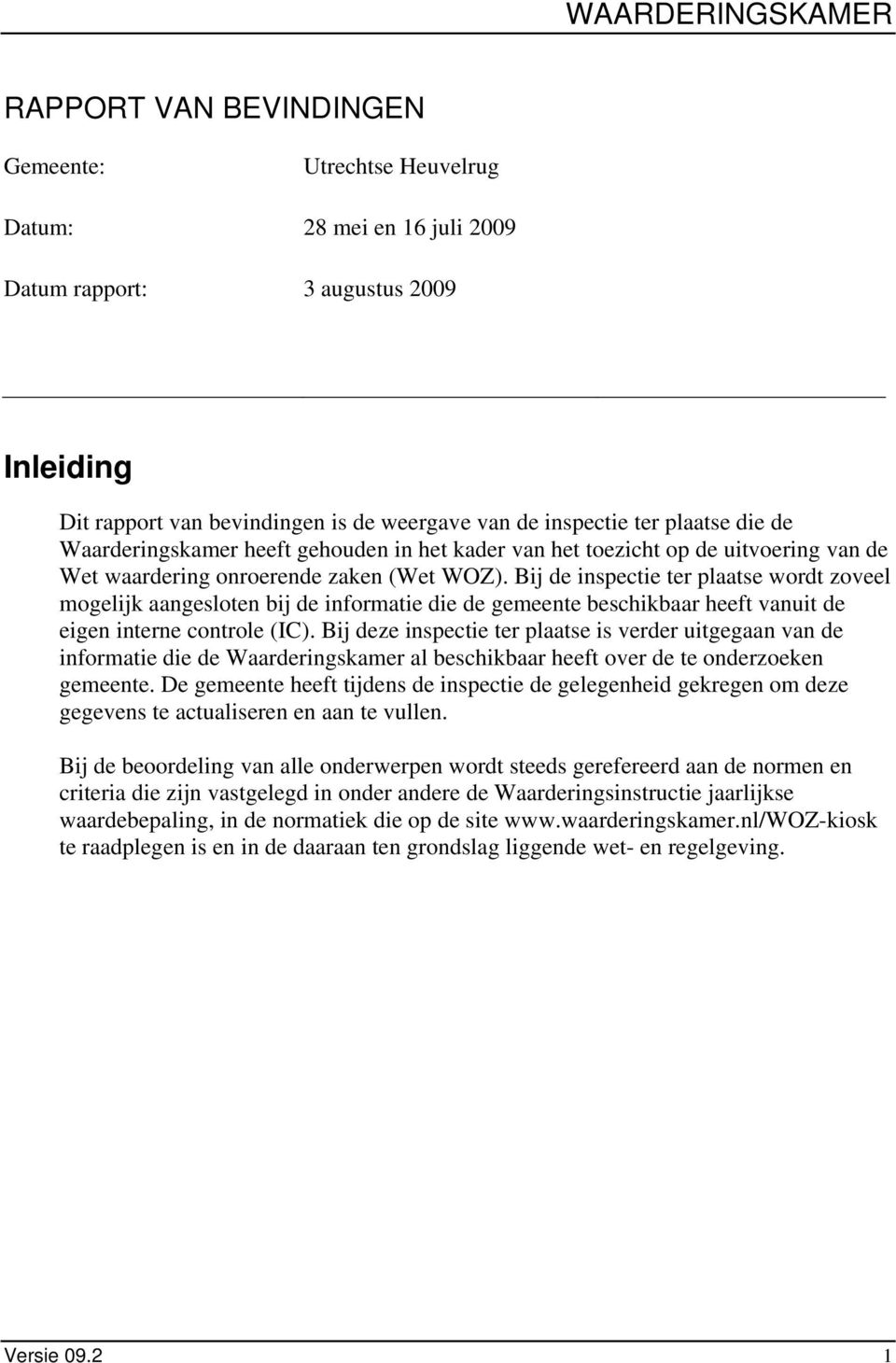 WAARDERINGSKAMER

RAPPORT VAN BEVINDINGEN

Gemeente: Utrechtse Heuvelrug

Datum: 28 mei en 16 juli 2009

Datum rapport: 3 augustus 2009

Inleiding

Dit rapport van bevindingen is de weergave van de inspectie ter plaatse die de Waarderingskamer heeft gehouden in het kader van het toezicht op de uitvoering van de Wet waardering onroerende zaken (Wet WOZ). Bij de inspectie ter plaatse wordt zoveel mogelijk aangesloten bij de informatie die de gemeente beschikbaar heeft vanuit de eigen interne controle (IC). Bij deze inspectie ter plaatse is verder uitgegaan van de informatie die de Waarderingskamer al beschikbaar heeft over de te onderzoeken gemeente. De gemeente heeft tijdens de inspectie de gelegenheid gekregen om deze gegevens te actualiseren en aan te vullen.

Bij de beoordeling van alle onderwerpen wordt steeds gerefereerd aan de normen en criteria die zijn vastgelegd in onder andere de Waarderingsinstructie jaarlijkse waardebepaling, in de normatiek die op de site www.waarderingskamer.nl/WOZ-kiosk te raadplegen is en in de daaraan ten grondslag liggende wet- en regelgeving.

Versie 09.2 1